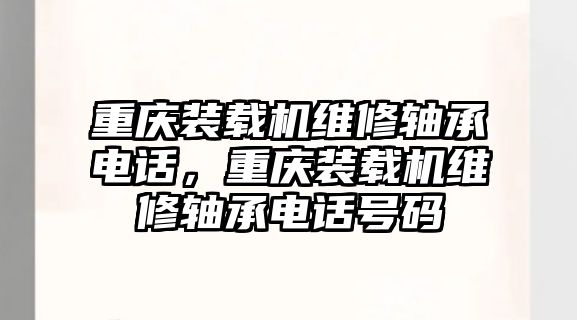 重庆装载机维修轴承电话，重庆装载机维修轴承电话号码